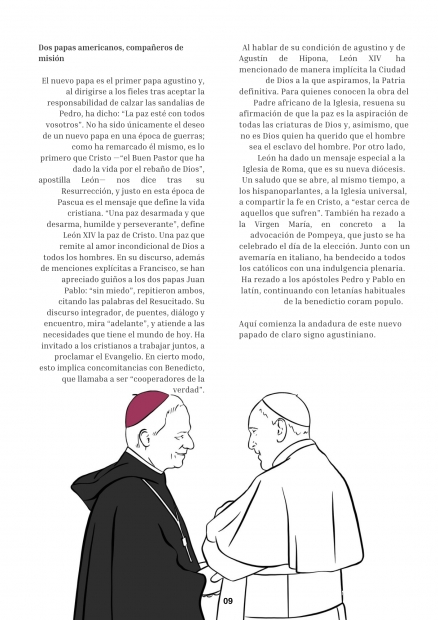 **Dos papas americanos, compañeros de misión**

El nuevo papa es el primer papa agustino y, al dirigirse a los fieles tras aceptar la responsabilidad de calzar las sandalias de Pedro, ha dicho: "La paz esté con todos vosotros". No ha sido únicamente el deseo de un nuevo papa en una época de guerras; como ha remarcado él mismo, es lo primero que Cristo —"el Buen Pastor que ha dado la vida por el rebaño de Dios", apostilla León— nos dice tras su Resurrección, y justo en esta época de Pascua es el mensaje que define la vida cristiana. "Una paz desarmada y que desarma, humilde y perseverante", define León XIV la paz de Cristo. Una paz que remite al amor incondicional de Dios a todos los hombres. En su discurso, además de menciones explícitas a Francisco, se han apreciado guiños a los dos papas Juan Pablo: "sin miedo", repitieron ambos, citando las palabras del Resucitado. Su discurso integrador, de puentes, diálogo y encuentro, mira "adelante", y atiende a las necesidades que tiene el mundo de hoy. Ha invitado a los cristianos a trabajar juntos, a proclamar el Evangelio. En cierto modo, esto implica concomitancias con Benedicto, que llamaba a ser "cooperadores de la verdad".

Al hablar de su condición de agustino y de Agustín de Hipona, León XIV ha mencionado de manera implícita la Ciudad de Dios a la que aspiramos, la Patria definitiva. Para quienes conocen la obra del Padre africano de la Iglesia, resuena su afirmación de que la paz es la aspiración de todas las criaturas de Dios y, asimismo, que no es Dios quien ha querido que el hombre sea el esclavo del hombre. Por otro lado, León ha dado un mensaje especial a la Iglesia de Roma, que es su nueva diócesis. Un saludo que se abre, al mismo tiempo, a los hispanoparlantes, a la Iglesia universal, a compartir la fe en Cristo, a "estar cerca de aquellos que sufren". También ha rezado a la Virgen María, en concreto a la advocación de Pompeya, que justo se ha celebrado el día de la elección. Junto con un avemaría en italiano, ha bendecido a todos los católicos con una indulgencia plenaria. Ha rezado a los apóstoles Pedro y Pablo en latín, continuando con letanías habituales de la benedictio coram populo.

Aquí comienza la andadura de este nuevo papado de claro signo agustiniano.

09